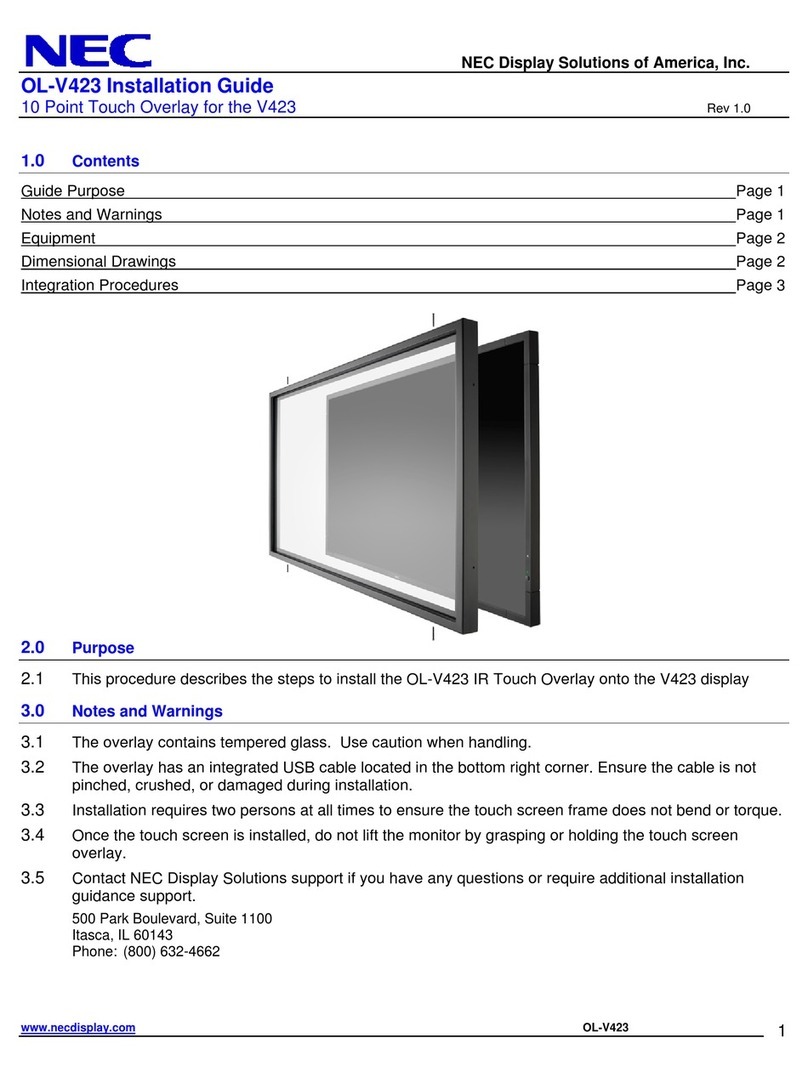 NEC

NEC Display Solutions of America, Inc.

OL-V423 Installation Guide
10 Point Touch Overlay for the V423 Rev 1.0

1.0 Contents

Guide Purpose Page 1
Notes and Warnings Page 1
Equipment Page 2
Dimensional Drawings Page 2
Integration Procedures Page 3

2.0 Purpose

2.1 This procedure describes the steps to install the OL-V423 IR Touch Overlay onto the V423 display

3.0 Notes and Warnings

3.1 The overlay contains tempered glass. Use caution when handling.

3.2 The overlay has an integrated USB cable located in the bottom right corner. Ensure the cable is not pinched, crushed, or damaged during installation.

3.3 Installation requires two persons at all times to ensure the touch screen frame does not bend or torque.

3.4 Once the touch screen is installed, do not lift the monitor by grasping or holding the touch screen overlay.

3.5 Contact NEC Display Solutions support if you have any questions or require additional installation guidance support.

500 Park Boulevard, Suite 1100
Itasca, IL 60143
Phone: (800) 632-4662

www.necdisplay.com OL-V423 1